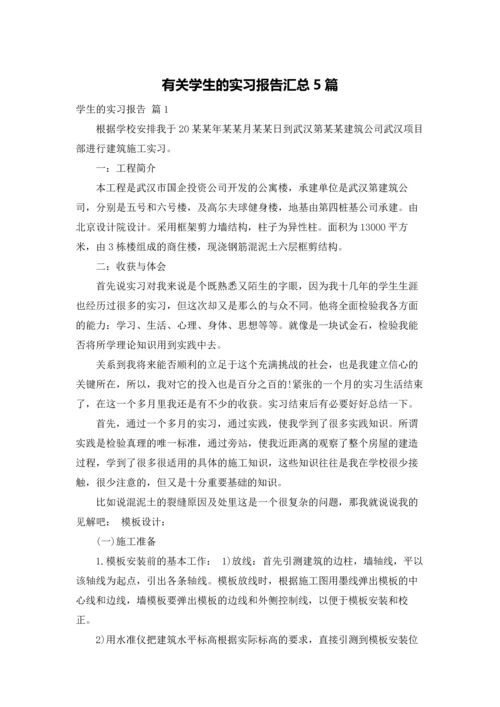 有关学生的实习报告汇总 5 篇

学生的实习报告 篇 1

根据学校安排我于 20 某某年某某月某某日到武汉第某某建筑公司武汉项目部进行建筑施工实习。

一：工程简介

本工程是武汉市国企投资公司开发的公寓楼，承建单位是武汉第建筑公司，分别是五号和六号楼，及高尔夫球健身楼，地基由第四桩基公司承建。由北京设计院设计。采用框架剪力墙结构，柱子为异性柱。面积为 13000 平方米，由 3 栋楼组成的商住楼，现浇钢筋混泥土六层框剪结构。

二：收获与体会

首先说实习对我来说是个既熟悉又陌生的字眼，因为我十几年的学生生涯也经历过很多的实习，但这次却又是那么的与众不同。他将全面检验我各方面的能力：学习、生活、心理、身体、思想等等。就像是一块试金石，检验我能否将所学理论知识用到实践中去。

关系到我将来能否顺利的立足于这个充满挑战的社会，也是我建立信心的关键所在，所以，我对它的投入也是百分之百的!紧张的一个月的实习生活结束了，在这一个多月里我还是有不少的收获。实习结束后有必要好好总结一下。

首先，通过一个多月的实习，通过实践，使我学到了很多实践知识。所谓实践是检验真理的唯一标准，通过旁站，使我近距离的观察了整个房屋的建造过程，学到了很多很适用的具体的施工知识，这些知识往往是我在学校很少接触，很少注意的，但又是十分重要基础的知识。

比如说混泥土的裂缝原因及处里这是一个很复杂的问题，那我就说说我的见解吧： 模板设计：

(一)施工准备

1.模板安装前的基本工作： 1)放线：首先引测建筑的边柱，墙轴线，平以该轴线为起点，引出各条轴线。模板放线时，根据施工图用墨线弹出模板的中心线和边线，墙模板要弹出模板的边线和外侧控制线，以便于模板安装和校正。

2)用水准仪把建筑水平标高根据实际标高的要求，直接引测到模板安装位